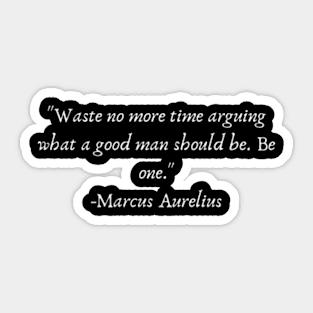 "Waste no more time arguing what a good man should be. Be one."
-Marcus Aurelius